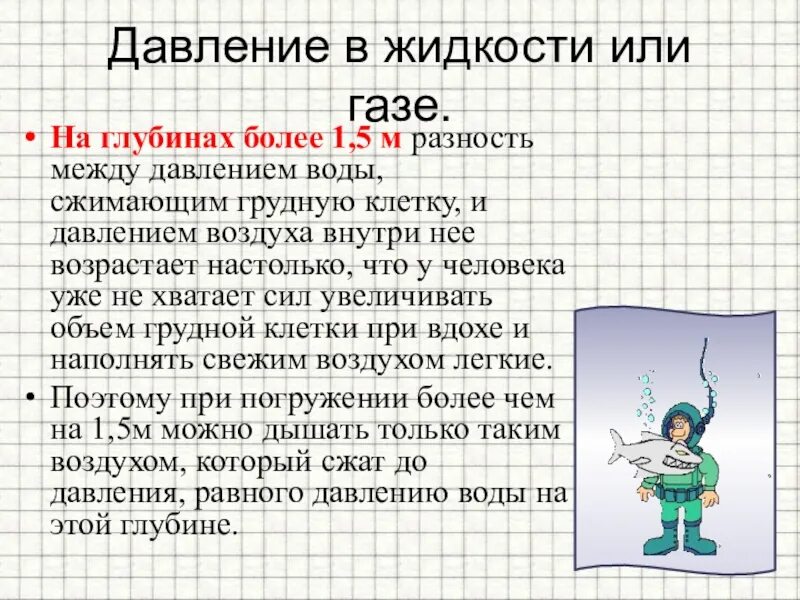 Давление в жидкости или газе.

• На глубинах более 1,5 м разность между давлением воды, сжимающим грудную клетку, и давлением воздуха внутри нее возрастает настолько, что у человека уже не хватает сил увеличивать объем грудной клетки при вдохе и наполнять свежим воздухом легкие.

• Поэтому при погружении более чем на 1,5м можно дышать только таким воздухом, который сжат до давления, равного давлению воды на этой глубине.